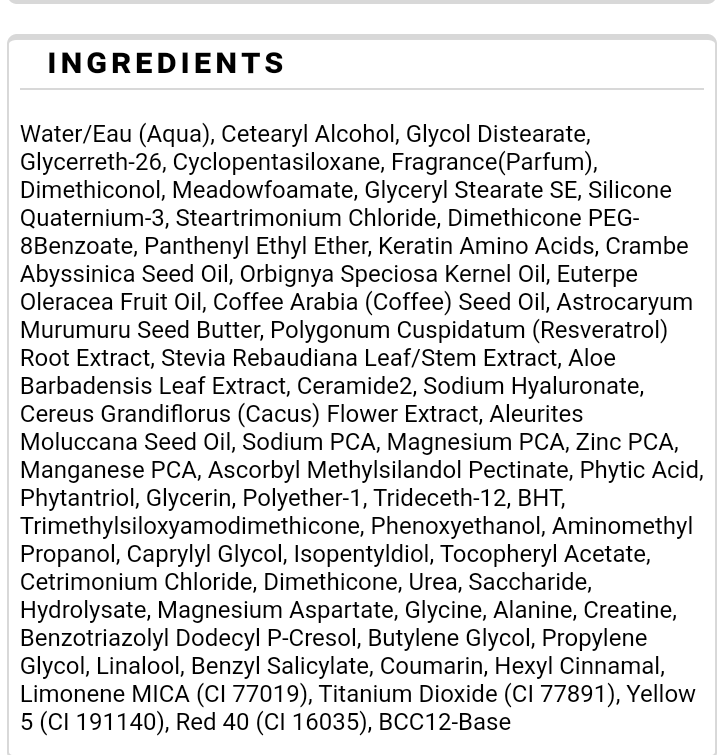 INGREDIENTS

Water/Eau (Aqua), Cetearyl Alcohol, Glycol Distearate, Glycerreth-26, Cyclopentasiloxane, Fragrance(Parfum), Dimethiconol, Meadowfoamate, Glyceryl Stearate SE, Silicone Quaternium-3, Steartrimonium Chloride, Dimethicone PEG-8Benzoate, Panthenyl Ethyl Ether, Keratin Amino Acids, Crambe Abyssinica Seed Oil, Orbignya Speciosa Kernel Oil, Euterpe Oleracea Fruit Oil, Coffee Arabia (Coffee) Seed Oil, Astrocaryum Murumuru Seed Butter, Polygonum Cuspidatum (Resveratrol) Root Extract, Stevia Rebaudiana Leaf/Stem Extract, Aloe Barbadensis Leaf Extract, Ceramide2, Sodium Hyaluronate, Cereus Grandiflorus (Cacus) Flower Extract, Aleurites Moluccana Seed Oil, Sodium PCA, Magnesium PCA, Zinc PCA, Manganese PCA, Ascorbyl Methylsilandol Pectinate, Phytic Acid, Phytantriol, Glycerin, Polyether-1, Trideceth-12, BHT, Trimethylsiloxyamodimethicone, Phenoxyethanol, Aminomethyl Propanol, Caprylyl Glycol, Isopentyldiol, Tocopheryl Acetate, Cetrimonium Chloride, Dimethicone, Urea, Saccharide, Hydrolysate, Magnesium Aspartate, Glycine, Alanine, Creatine, Benzotriazolyl Dodecyl P-Cresol, Butylene Glycol, Propylene Glycol, Linalool, Benzyl Salicylate, Coumarin, Hexyl Cinnamal, Limonene MICA (CI 77019), Titanium Dioxide (CI 77891), Yellow 5 (CI 191140), Red 40 (CI 16035), BCC12-Base